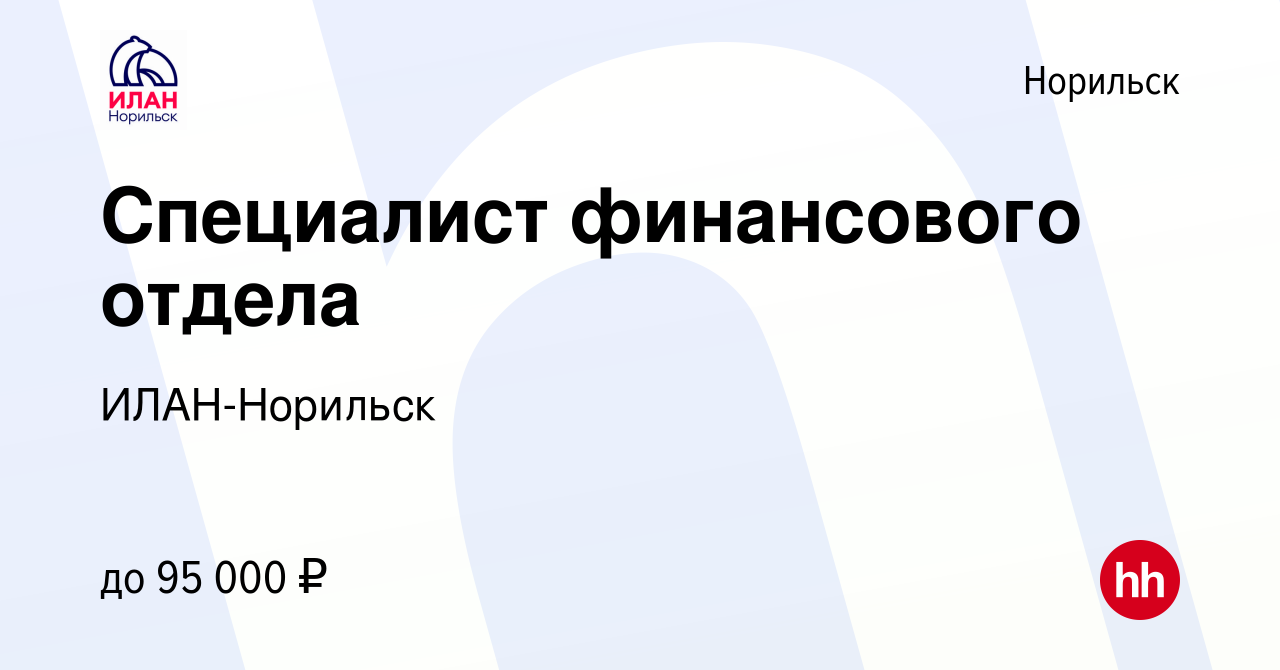 ИЛАН
Норильск

Норильск

Специалист финансового отдела

ИЛАН-Норильск

до 95 000 ₽

hh